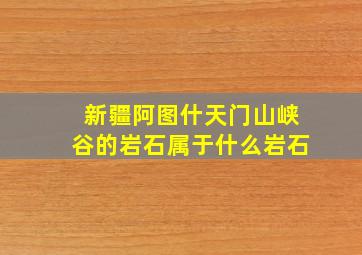 新疆阿图什天门山峡谷的岩石属于什么岩石